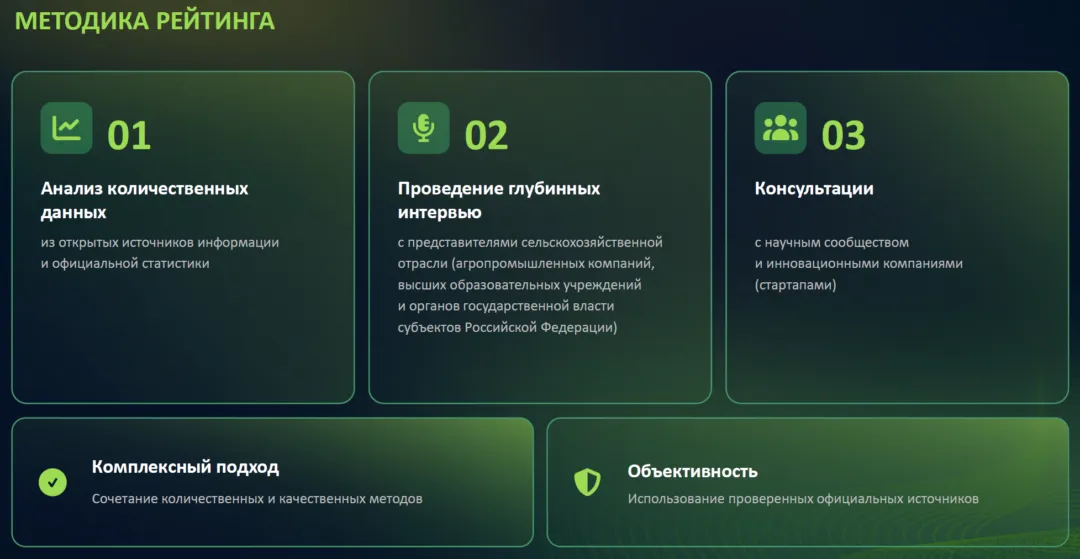 МЕТОДИКА РЕЙТИНГА

01

Анализ количественных данных

из открытых источников информации и официальной статистики

02

Проведение глубинных интервью

с представителями сельскохозяйственной отрасли (агропромышленных компаний, высших образовательных учреждений и органов государственной власти субъектов Российской Федерации)

03

Консультации

с научным сообществом и инновационными компаниями (стартапами)

Комплексный подход

Сочетание количественных и качественных методов

Объективность

Использование проверенных официальных источников